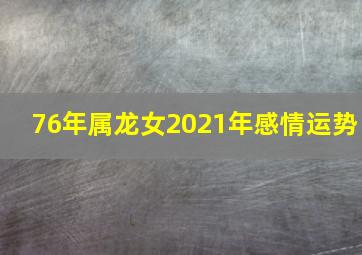 76年属龙女2021年感情运势